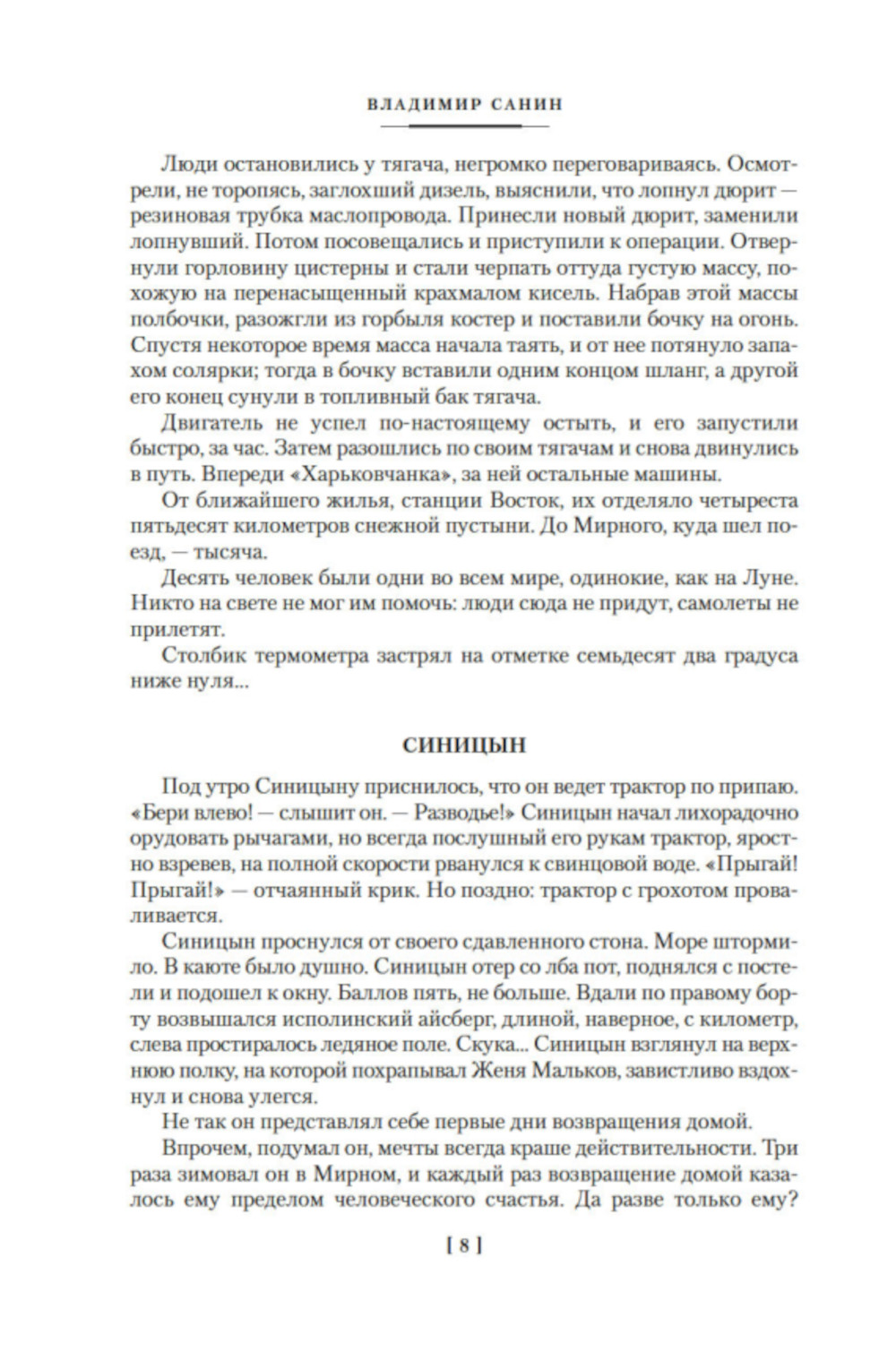 ВЛАДИМИР САНИН

Люди остановились у тягача, негромко переговариваясь. Осмотрели, не торопясь, заглохший дизель, выяснили, что лопнул дюрит — резиновая трубка маслопровода. Принесли новый дюрит, заменили лопнувший. Потом посовещались и приступили к операции. Отвернули горловину цистерны и стали черпать оттуда густую массу, похожую на перенасыщенный крахмалом кисель. Набрав этой массы полбочки, разожгли из горбыля костер и поставили бочку на огонь. Спустя некоторое время масса начала таять, и от нее потянуло запахом солярки; тогда в бочку вставили одним концом шланг, а другой его конец сунули в топливный бак тягача.

Двигатель не успел по-настоящему остыть, и его запустили быстро, за час. Затем разошлись по своим тягачам и снова двинулись в путь. Впереди «Харьковчанка», за ней остальные машины.

От ближайшего жилья, станции Восток, их отделяло четыреста пятьдесят километров снежной пустыни. До Мирного, куда шел поезд, — тысяча.

Десять человек были одни во всем мире, одинокие, как на Луне. Никто на свете не мог им помочь: люди сюда не придут, самолеты не прилетят.

Столбик термометра застрял на отметке семьдесят два градуса ниже нуля...

СИНИЦЫН

Под утро Синицыну приснилось, что он ведет трактор по припаю. «Бери влево! — слышит он. — Разводье!» Синицын начал лихорадочно орудовать рычагами, но всегда послушный его рукам трактор, яростно взревев, на полной скорости рванулся к свинцовой воде. «Прыгай! Прыгай!» — отчаянный крик. Но поздно: трактор с грохотом проваливается.

Синицын проснулся от своего сдавленного стона. Море штормило. В каюте было душно. Синицын отер со лба пот, поднялся с постели и подошел к окну. Баллов пять, не больше. Вдали по правому борту возвышался исполинский айсберг, длиной, наверное, с километр, слева простиралось ледяное поле. Скука... Синицын взглянул на верхнюю полку, на которой похрапывал Женя Мальков, завистливо вздохнул и снова улегся.

Не так он представлял себе первые дни возвращения домой.

Впрочем, подумал он, мечты всегда краше действительности. Три раза зимовал он в Мирном, и каждый раз возвращение домой казалось ему пределом человеческого счастья. Да разве только ему?

[ 8 ]